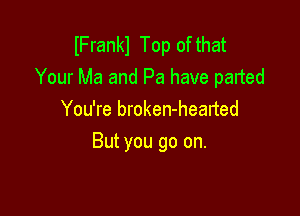 [Frank]  Top of that
Your Ma and Pa have parted
You're broken-hearted
But you go on.